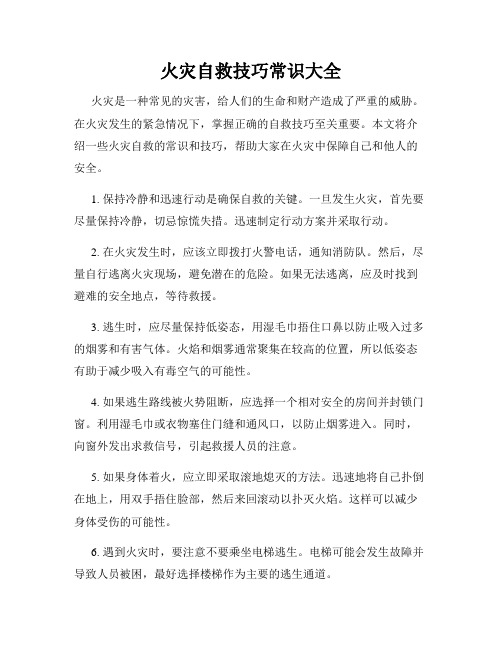 火灾自救技巧常识大全

火灾是一种常见的灾害，给人们的生命和财产造成了严重的威胁。在火灾发生的紧急情况下，掌握正确的自救技巧至关重要。本文将介绍一些火灾自救的常识和技巧，帮助大家在火灾中保障自己和他人的安全。

1. 保持冷静和迅速行动是确保自救的关键。一旦发生火灾，首先要尽量保持冷静，切忌惊慌失措。迅速制定行动方案并采取行动。

2. 在火灾发生时，应该立即拨打火警电话，通知消防队。然后，尽量自行逃离火灾现场，避免潜在的危险。如果无法逃离，应及时找到避难的安全地点，等待救援。

3. 逃生时，应尽量保持低姿态，用湿毛巾捂住口鼻以防止吸入过多的烟雾和有害气体。火焰和烟雾通常聚集在较高的位置，所以低姿态有助于减少吸入有毒空气的可能性。

4. 如果逃生路线被火势阻断，应选择一个相对安全的房间并封锁门窗。利用湿毛巾或衣物塞住门缝和通风口，以防止烟雾进入。同时，向窗外发出求救信号，引起救援人员的注意。

5. 如果身体着火，应立即采取滚地熄灭的方法。迅速地将自己扑倒在地上，用双手捂住脸部，然后来回滚动以扑灭火焰。这样可以减少身体受伤的可能性。

6. 遇到火灾时，要注意不要乘坐电梯逃生。电梯可能会发生故障并导致人员被困，最好选择楼梯作为主要的逃生通道。